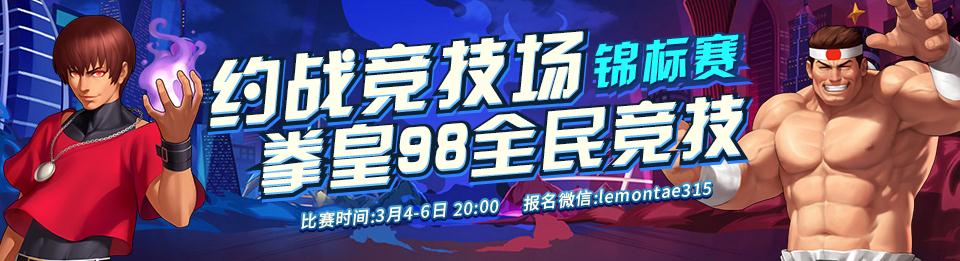 约战竞技场 锦标赛
拳皇98全民竞技
比赛时间:3月4-6日 20:00 报名微信:lemontae315